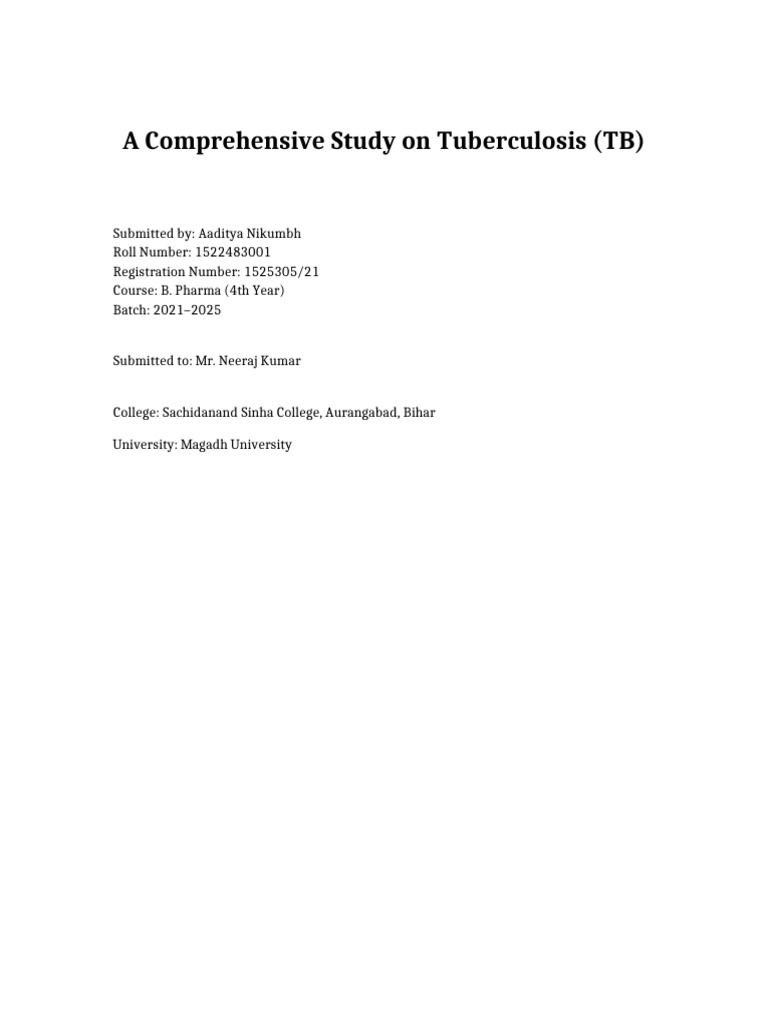 A Comprehensive Study on Tuberculosis (TB)

Submitted by: Aaditya Nikumbh
Roll Number: 1522483001
Registration Number: 1525305/21
Course: B. Pharma (4th Year)
Batch: 2021–2025

Submitted to: Mr. Neeraj Kumar

College: Sachidanand Sinha College, Aurangabad, Bihar

University: Magadh University